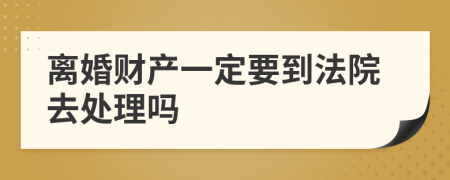 离婚财产一定要到法院去处理吗